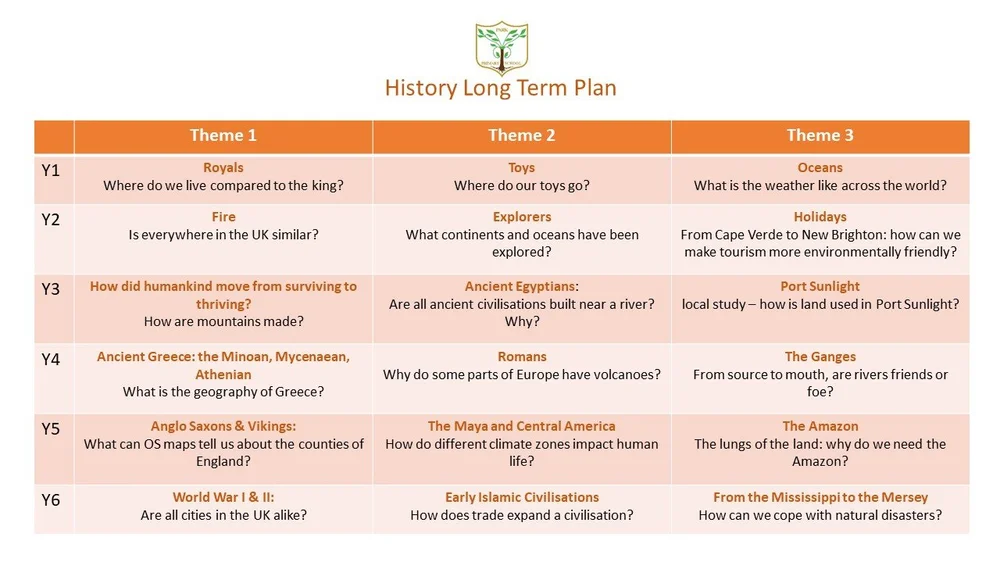 History Long Term Plan

|  | Theme 1 | Theme 2 | Theme 3 |
|---|---|---|---|
| Y1 | Royals Where do we live compared to the king? | Toys Where do our toys go? | Oceans What is the weather like across the world? |
| Y2 | Fire Is everywhere in the UK similar? | Explorers What continents and oceans have been explored? | Holidays From Cape Verde to New Brighton: how can we make tourism more environmentally friendly? |
| Y3 | How did humankind move from surviving to thriving? How are mountains made? | Ancient Egyptians: Are all ancient civilisations built near a river? Why? | Port Sunlight local study – how is land used in Port Sunlight? |
| Y4 | Ancient Greece: the Minoan, Mycenaean, Athenian What is the geography of Greece? | Romans Why do some parts of Europe have volcanoes? | The Ganges From source to mouth, are rivers friends or foe? |
| Y5 | Anglo Saxons & Vikings: What can OS maps tell us about the counties of England? | The Maya and Central America How do different climate zones impact human life? | The Amazon The lungs of the land: why do we need the Amazon? |
| Y6 | World War I & II: Are all cities in the UK alike? | Early Islamic Civilisations How does trade expand a civilisation? | From the Mississippi to the Mersey How can we cope with natural disasters? |